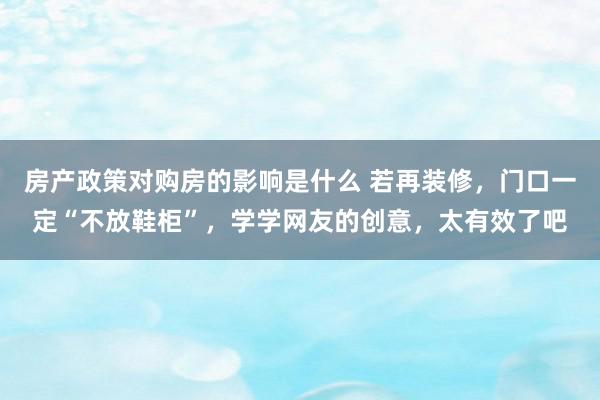 房产政策对购房的影响是什么 若再装修，门口一定“不放鞋柜”，学学网友的创意，太有效了吧